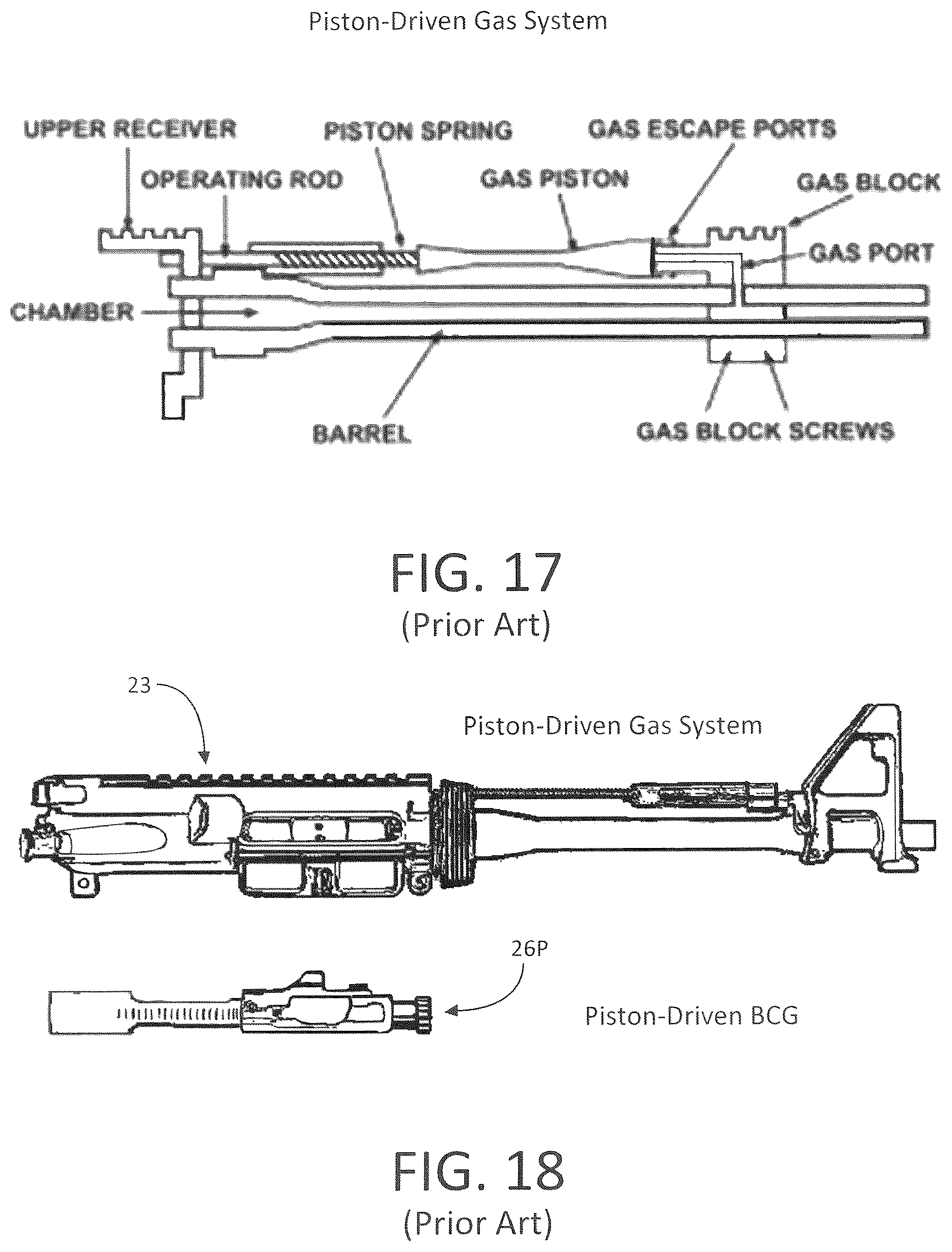 Piston-Driven Gas System

UPPER RECEIVER
PISTON SPRING
GAS ESCAPE PORTS
OPERATING ROD
GAS PISTON
GAS BLOCK
GAS PORT
CHAMBER
BARREL
GAS BLOCK SCREWS

FIG. 17
(Prior Art)

23
Piston-Driven Gas System

26P
Piston-Driven BCG

FIG. 18
(Prior Art)